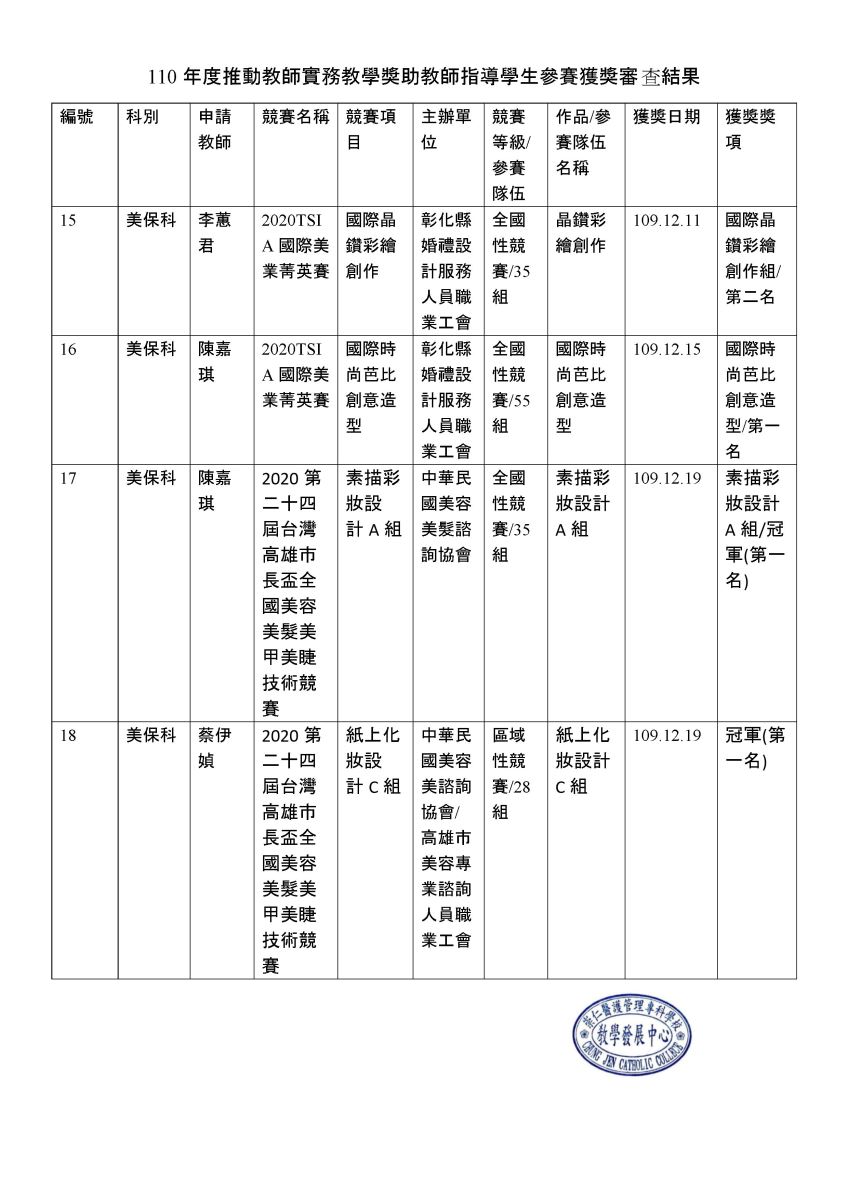 110 年度推動教師實務教學獎助教師指導學生參賽獲獎審查結果

| 編號 | 科別 | 申請教師 | 競賽名稱 | 競賽項目 | 主辦單位 | 競賽等級/參賽隊伍 | 作品/參賽隊伍名稱 | 獲獎日期 | 獲獎獎項 |
|---|---|---|---|---|---|---|---|---|---|
| 15 | 美保科 | 李蕙君 | 2020TSIA 國際美業菁英賽 | 國際晶鑽彩繪創作 | 彰化縣婚禮設計服務人員職業工會 | 全國性競賽/35組 | 晶鑽彩繪創作 | 109.12.11 | 國際晶鑽彩繪創作組/第二名 |
| 16 | 美保科 | 陳嘉琪 | 2020TSIA 國際美業菁英賽 | 國際時尚芭比創意造型 | 彰化縣婚禮設計服務人員職業工會 | 全國性競賽/55組 | 國際時尚芭比創意造型 | 109.12.15 | 國際時尚芭比創意造型/第一名 |
| 17 | 美保科 | 陳嘉琪 | 2020 第二十四屆台灣高雄市長盃全國美容美髮美甲美睫技術競賽 | 素描彩妝設計 A 組 | 中華民國美容美髮諮詢協會 | 全國性競賽/35組 | 素描彩妝設計 A 組 | 109.12.19 | 素描彩妝設計 A 組/冠軍(第一名) |
| 18 | 美保科 | 蔡伊媜 | 2020 第二十四屆台灣高雄市長盃全國美容美髮美甲美睫技術競賽 | 紙上化妝設計 C 組 | 中華民國美容美諮詢協會/高雄市美容專業諮詢人員職業工會 | 區域性競賽/28組 | 紙上化妝設計 C 組 | 109.12.19 | 冠軍(第一名) |

崇仁醫護管理專科學校
教學發展中心
CHUNG JEN CATHOLIC COLLEGE